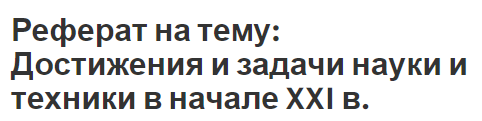 Реферат на тему: Достижения и задачи науки и техники в начале XXI в.